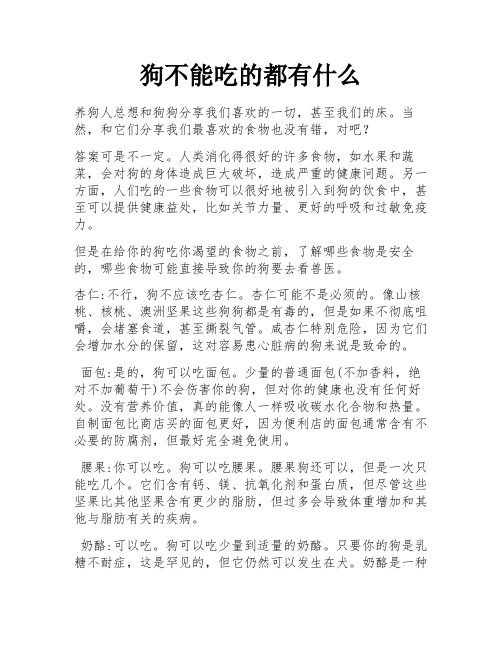 狗不能吃的都有什么

养狗人总想和狗狗分享我们喜欢的一切，甚至我们的床。当然，和它们分享我们最喜欢的食物也没有错，对吧？

答案可是不一定。人类消化得很好的许多食物，如水果和蔬菜，会对狗的身体造成巨大破坏，造成严重的健康问题。另一方面，人们吃的一些食物可以很好地被引入到狗的饮食中，甚至可以提供健康益处，比如关节力量、更好的呼吸和过敏免疫力。

但是在给你的狗吃你渴望的食物之前，了解哪些食物是安全的，哪些食物可能直接导致你的狗要去看兽医。

杏仁:不行，狗不应该吃杏仁。杏仁可能不是必须的。像山核桃、核桃、澳洲坚果这些狗狗都是有毒的，但是如果不彻底咀嚼，会堵塞食道，甚至撕裂气管。咸杏仁特别危险，因为它们会增加水分的保留，这对容易患心脏病的狗来说是致命的。

面包:是的，狗可以吃面包。少量的普通面包(不加香料，绝对不加葡萄干)不会伤害你的狗，但对你的健康也没有任何好处。没有营养价值，真的能像人一样吸收碳水化合物和热量。自制面包比商店买的面包更好，因为便利店的面包通常含有不必要的防腐剂，但最好完全避免使用。

腰果:你可以吃。狗可以吃腰果。腰果狗还可以，但是一次只能吃几个。它们含有钙、镁、抗氧化剂和蛋白质，但尽管这些坚果比其他坚果含有更少的脂肪，但过多会导致体重增加和其他与脂肪有关的疾病。

奶酪:可以吃。狗可以吃少量到适量的奶酪。只要你的狗是乳糖不耐症，这是罕见的，但它仍然可以发生在犬。奶酪是一种